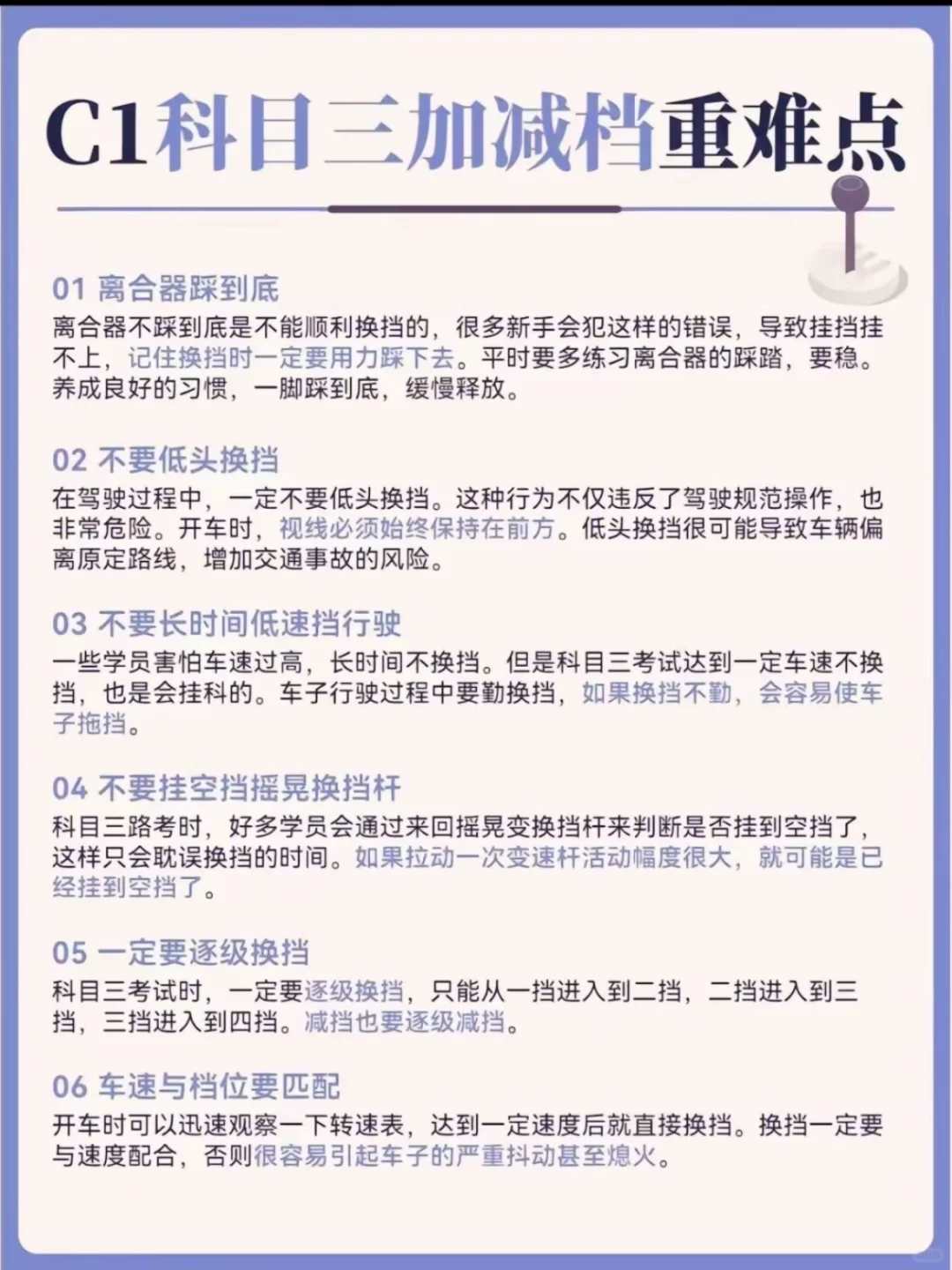 C1科目三加减档重难点

01 离合器踩到底
离合器不踩到底是不能顺利换挡的，很多新手会犯这样的错误，导致挂挡挂不上，记住换挡时一定要用力踩下去。平时要多练习离合器的踩踏，要稳。养成良好的习惯，一脚踩到底，缓慢释放。

02 不要低头换挡
在驾驶过程中，一定不要低头换挡。这种行为不仅违反了驾驶规范操作，也非常危险。开车时，视线必须始终保持在前方。低头换挡很可能导致车辆偏离原定路线，增加交通事故的风险。

03 不要长时间低速挡行驶
一些学员害怕车速过高，长时间不换挡。但是科目三考试达到一定车速不换挡，也是会挂科的。车子行驶过程中要勤换挡，如果换挡不勤，会容易使车子拖挡。

04 不要挂空挡摇晃换挡杆
科目三路考时，好多学员会通过来回摇晃变换挡杆来判断是否挂到空挡了，这样只会耽误换挡的时间。如果拉动一次变速杆活动幅度很大，就可能是已经挂到空挡了。

05 一定要逐级换挡
科目三考试时，一定要逐级换挡，只能从一挡进入到二挡，二挡进入到三挡，三挡进入到四挡。减挡也要逐级减挡。

06 车速与档位要匹配
开车时可以迅速观察一下转速表，达到一定速度后就直接换挡。换挡一定要与速度配合，否则很容易引起车子的严重抖动甚至熄火。